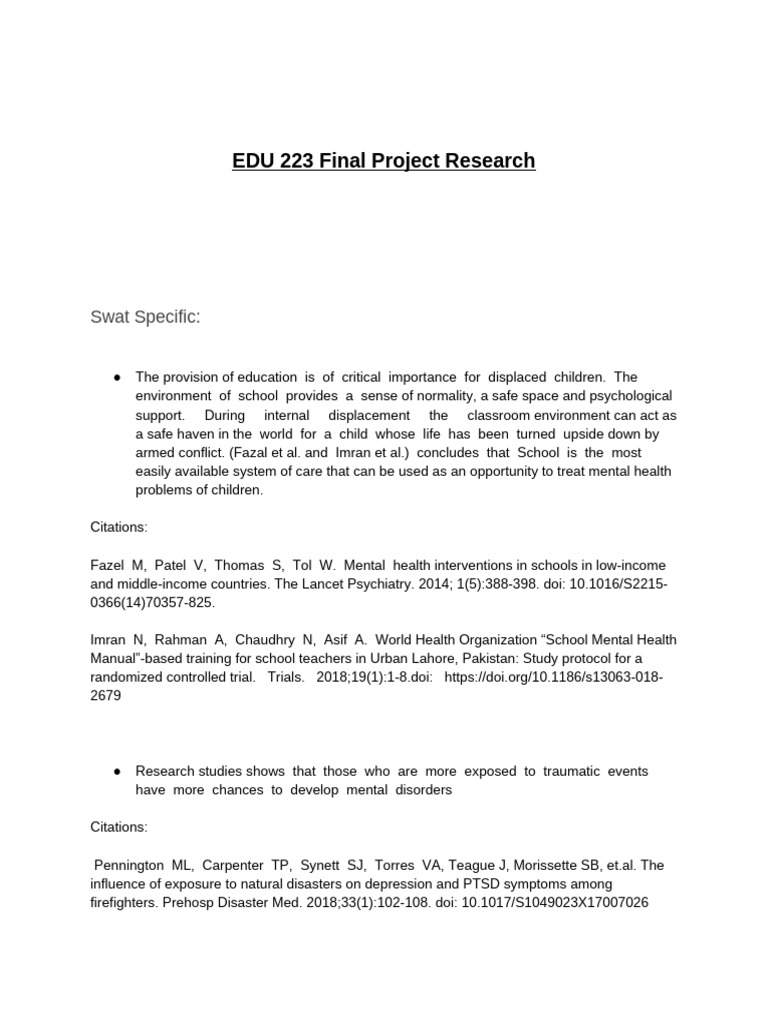 EDU 223 Final Project Research

Swat Specific:

● The provision of education is of critical importance for displaced children. The environment of school provides a sense of normality, a safe space and psychological support. During internal displacement the classroom environment can act as a safe haven in the world for a child whose life has been turned upside down by armed conflict. (Fazal et al. and Imran et al.) concludes that School is the most easily available system of care that can be used as an opportunity to treat mental health problems of children.

Citations:

Fazel M, Patel V, Thomas S, Tol W. Mental health interventions in schools in low-income and middle-income countries. The Lancet Psychiatry. 2014; 1(5):388-398. doi: 10.1016/S2215-0366(14)70357-825.

Imran N, Rahman A, Chaudhry N, Asif A. World Health Organization “School Mental Health Manual”-based training for school teachers in Urban Lahore, Pakistan: Study protocol for a randomized controlled trial. Trials. 2018;19(1):1-8.doi: https://doi.org/10.1186/s13063-018-2679

● Research studies shows that those who are more exposed to traumatic events have more chances to develop mental disorders

Citations:

Pennington ML, Carpenter TP, Synett SJ, Torres VA, Teague J, Morissette SB, et.al. The influence of exposure to natural disasters on depression and PTSD symptoms among firefighters. Prehosp Disaster Med. 2018;33(1):102-108. doi: 10.1017/S1049023X17007026